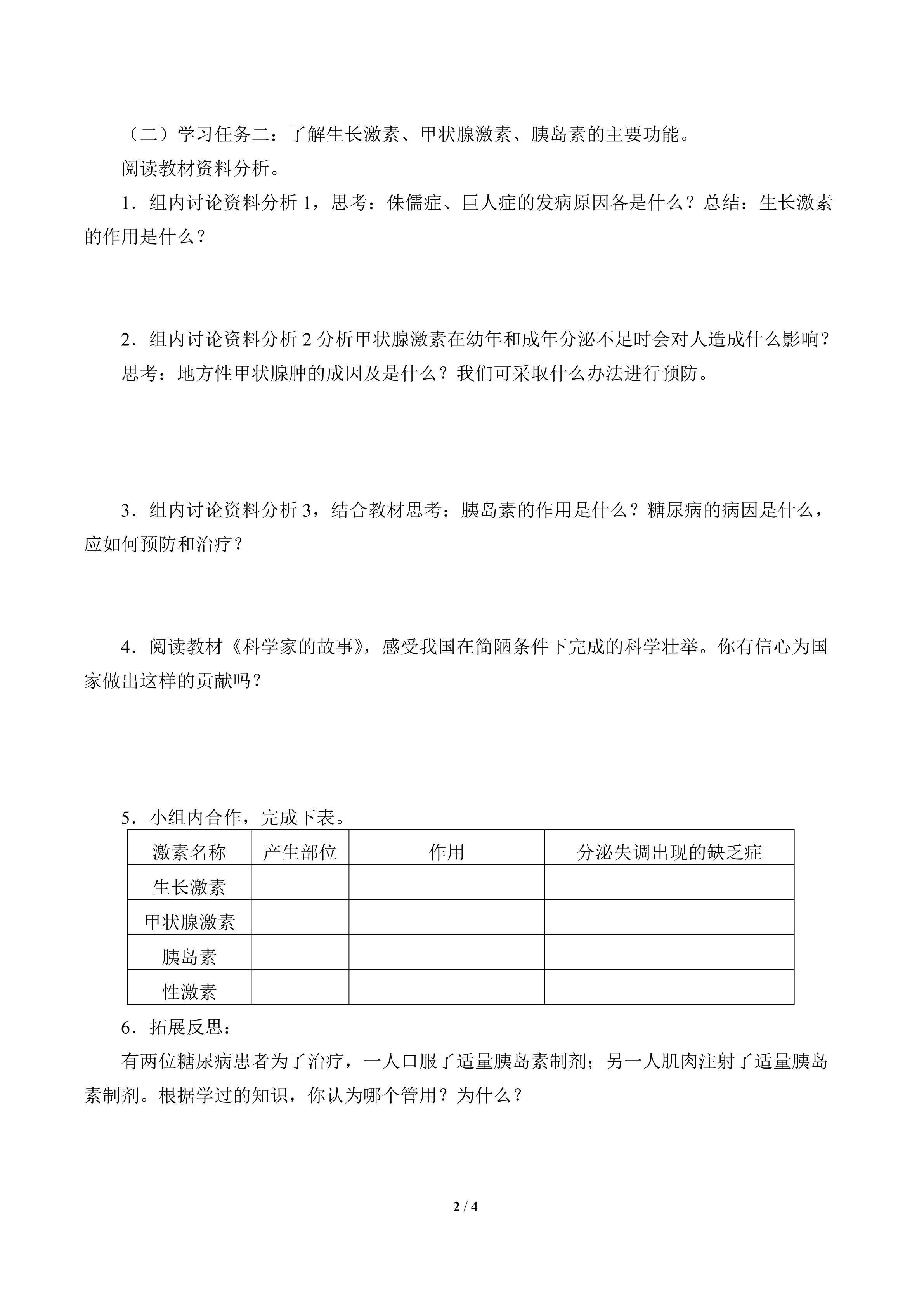 （二）学习任务二：了解生长激素、甲状腺激素、胰岛素的主要功能。

阅读教材资料分析。

1．组内讨论资料分析 1，思考：侏儒症、巨人症的发病原因各是什么？总结：生长激素的作用是什么？

2．组内讨论资料分析 2 分析甲状腺激素在幼年和成年分泌不足时会对人造成什么影响？

思考：地方性甲状腺肿的成因及是什么？我们可采取什么办法进行预防。

3．组内讨论资料分析 3，结合教材思考：胰岛素的作用是什么？糖尿病的病因是什么，应如何预防和治疗？

4．阅读教材《科学家的故事》，感受我国在简陋条件下完成的科学壮举。你有信心为国家做出这样的贡献吗？

5．小组内合作，完成下表。

| 激素名称 | 产生部位 | 作用 | 分泌失调出现的缺乏症 |
|---|---|---|---|
| 生长激素 | | | |
| 甲状腺激素 | | | |
| 胰岛素 | | | |
| 性激素 | | | |

6．拓展反思：

有两位糖尿病患者为了治疗，一人口服了适量胰岛素制剂；另一人肌肉注射了适量胰岛素制剂。根据学过的知识，你认为哪个管用？为什么？

2 / 4